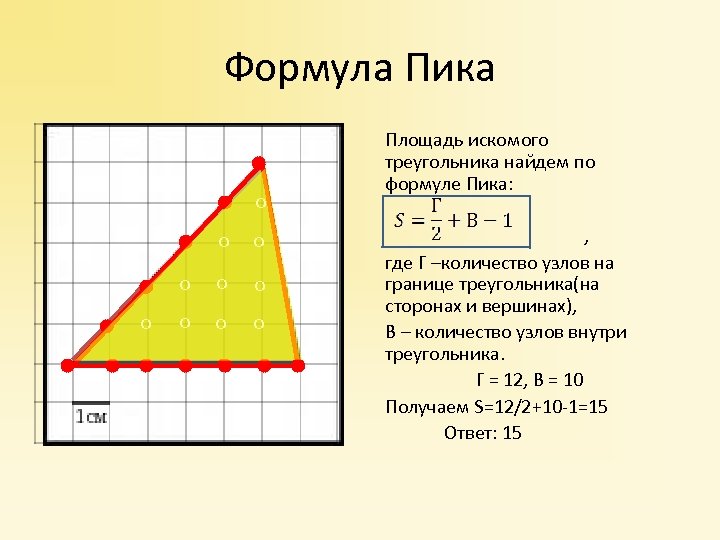 Формула Пика

1см

Площадь искомого треугольника найдем по формуле Пика:

$S = \frac{Г}{2} + В - 1$ ,

где Г –количество узлов на границе треугольника(на сторонах и вершинах),

В – количество узлов внутри треугольника.

Г = 12, В = 10

Получаем S=12/2+10-1=15

Ответ: 15